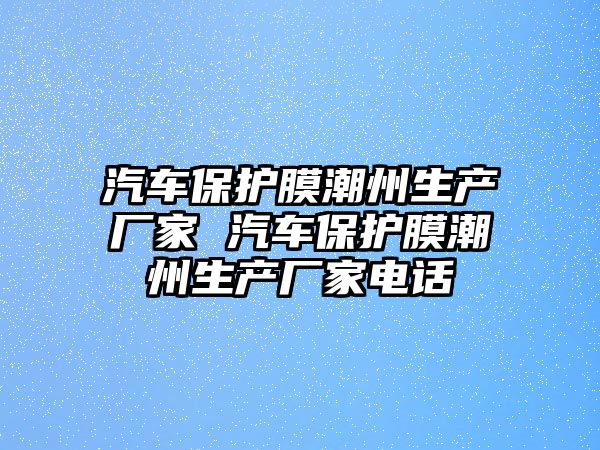 汽车保护膜潮州生产厂家 汽车保护膜潮州生产厂家电话